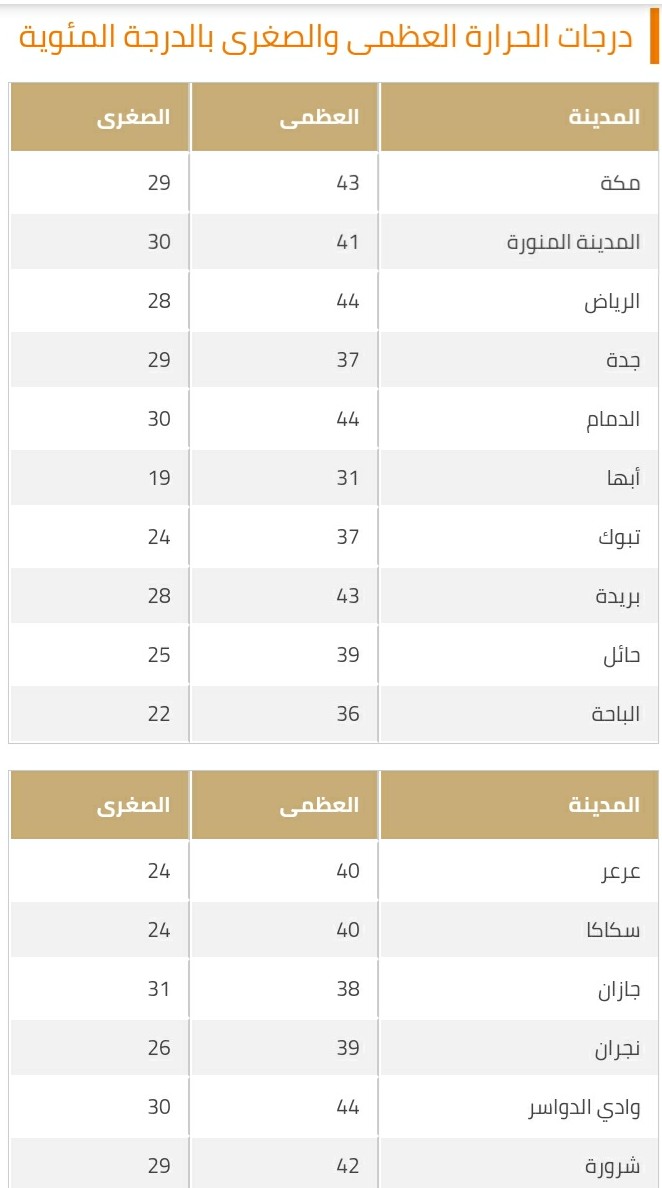 درجات الحرارة العظمى والصغرى بالدرجة المئوية

| المدينة | العظمى | الصغرى |
|---|---|---|
| مكة | 43 | 29 |
| المدينة المنورة | 41 | 30 |
| الرياض | 44 | 28 |
| جدة | 37 | 29 |
| الدمام | 44 | 30 |
| أبها | 31 | 19 |
| تبوك | 37 | 24 |
| بريدة | 43 | 28 |
| حائل | 39 | 25 |
| الباحة | 36 | 22 |

| المدينة | العظمى | الصغرى |
|---|---|---|
| عرعر | 40 | 24 |
| سكاكا | 40 | 24 |
| جازان | 38 | 31 |
| نجران | 39 | 26 |
| وادي الدواسر | 44 | 30 |
| شرورة | 42 | 29 |